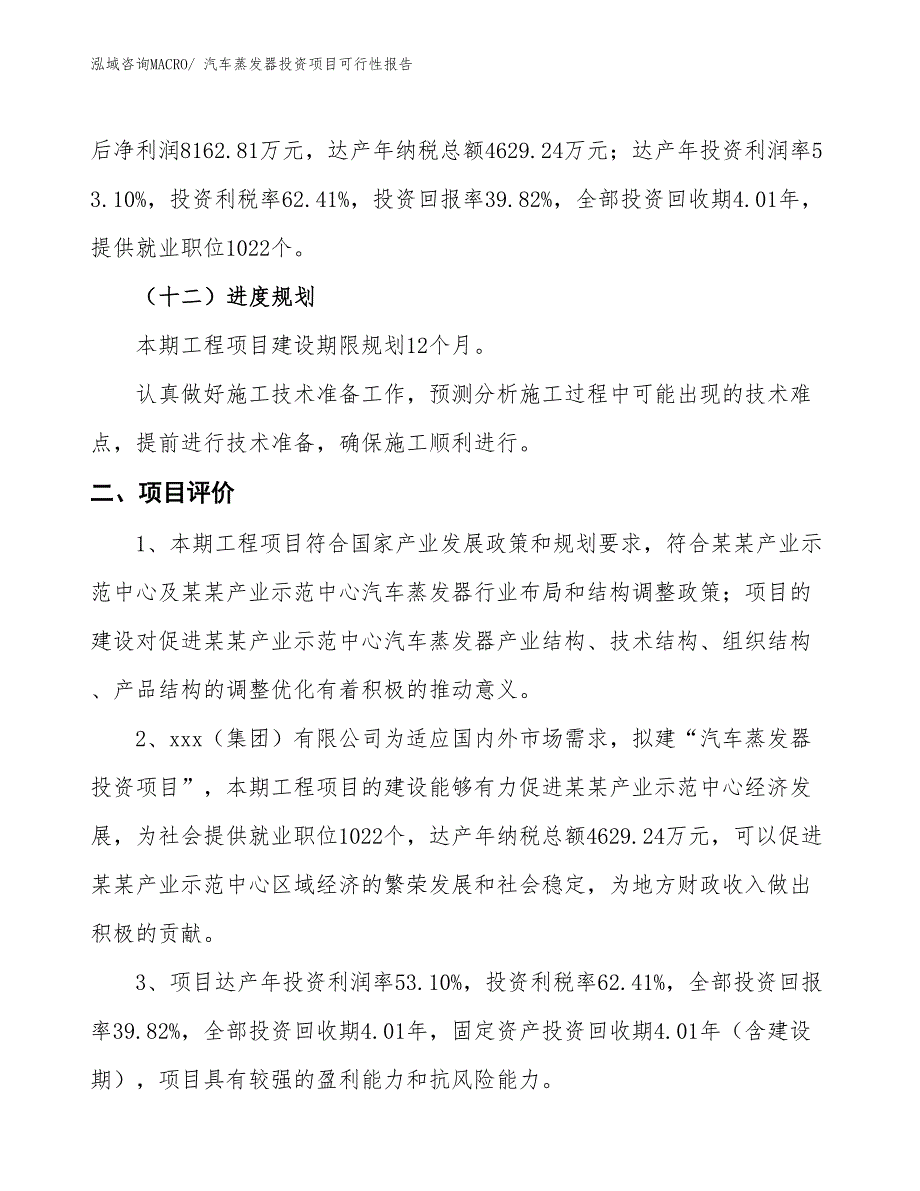 泓域咨询MACRO/ 汽车蒸发器投资项目可行性报告

后净利润8162.81万元，达产年纳税总额4629.24万元；达产年投资利润率53.10%，投资利税率62.41%，投资回报率39.82%，全部投资回收期4.01年，提供就业职位1022个。

（十二）进度规划

本期工程项目建设期限规划12个月。

认真做好施工技术准备工作，预测分析施工过程中可能出现的技术难点，提前进行技术准备，确保施工顺利进行。

二、项目评价

1、本期工程项目符合国家产业发展政策和规划要求，符合某某产业示范中心及某某产业示范中心汽车蒸发器行业布局和结构调整政策；项目的建设对促进某某产业示范中心汽车蒸发器产业结构、技术结构、组织结构、产品结构的调整优化有着积极的推动意义。

2、xxx（集团）有限公司为适应国内外市场需求，拟建“汽车蒸发器投资项目”，本期工程项目的建设能够有力促进某某产业示范中心经济发展，为社会提供就业职位1022个，达产年纳税总额4629.24万元，可以促进某某产业示范中心区域经济的繁荣发展和社会稳定，为地方财政收入做出积极的贡献。

3、项目达产年投资利润率53.10%，投资利税率62.41%，全部投资回报率39.82%，全部投资回收期4.01年，固定资产投资回收期4.01年（含建设期），项目具有较强的盈利能力和抗风险能力。